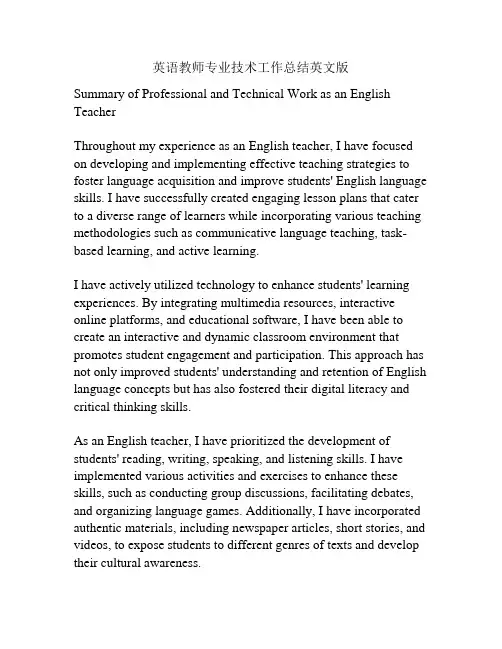 英语教师专业技术工作总结英文版

Summary of Professional and Technical Work as an English Teacher

Throughout my experience as an English teacher, I have focused on developing and implementing effective teaching strategies to foster language acquisition and improve students' English language skills. I have successfully created engaging lesson plans that cater to a diverse range of learners while incorporating various teaching methodologies such as communicative language teaching, task-based learning, and active learning.

I have actively utilized technology to enhance students' learning experiences. By integrating multimedia resources, interactive online platforms, and educational software, I have been able to create an interactive and dynamic classroom environment that promotes student engagement and participation. This approach has not only improved students' understanding and retention of English language concepts but has also fostered their digital literacy and critical thinking skills.

As an English teacher, I have prioritized the development of students' reading, writing, speaking, and listening skills. I have implemented various activities and exercises to enhance these skills, such as conducting group discussions, facilitating debates, and organizing language games. Additionally, I have incorporated authentic materials, including newspaper articles, short stories, and videos, to expose students to different genres of texts and develop their cultural awareness.